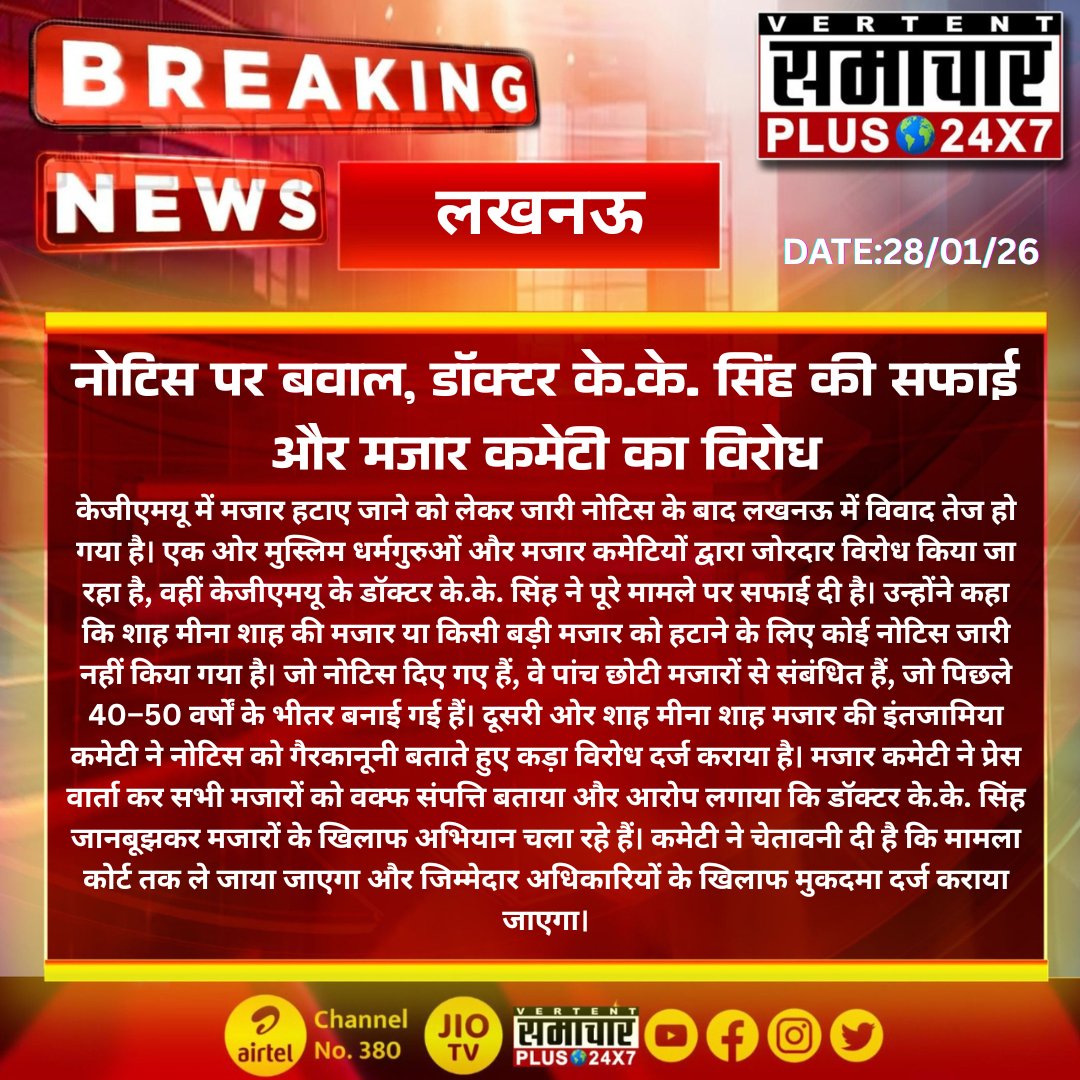 BREAKING NEWS

VERTENT समाचार PLUS 24X7

लखनऊ

DATE:28/01/26

नोटिस पर बवाल, डॉक्टर के.के. सिंह की सफाई और मजार कमेटी का विरोध

केजीएमयू में मजार हटाए जाने को लेकर जारी नोटिस के बाद लखनऊ में विवाद तेज हो गया है। एक ओर मुस्लिम धर्मगुरुओं और मजार कमेटियों द्वारा जोरदार विरोध किया जा रहा है, वहीं केजीएमयू के डॉक्टर के.के. सिंह ने पूरे मामले पर सफाई दी है। उन्होंने कहा कि शाह मीना शाह की मजार या किसी बड़ी मजार को हटाने के लिए कोई नोटिस जारी नहीं किया गया है। जो नोटिस दिए गए हैं, वे पांच छोटी मजारों से संबंधित हैं, जो पिछले 40–50 वर्षों के भीतर बनाई गई हैं। दूसरी ओर शाह मीना शाह मजार की इंतजामिया कमेटी ने नोटिस को गैरकानूनी बताते हुए कड़ा विरोध दर्ज कराया है। मजार कमेटी ने प्रेस वार्ता कर सभी मजारों को वक्फ संपत्ति बताया और आरोप लगाया कि डॉक्टर के.के. सिंह जानबूझकर मजारों के खिलाफ अभियान चला रहे हैं। कमेटी ने चेतावनी दी है कि मामला कोर्ट तक ले जाया जाएगा और जिम्मेदार अधिकारियों के खिलाफ मुकदमा दर्ज कराया जाएगा।

airtel Channel No. 380

JIO TV

VERTENT समाचार PLUS 24X7